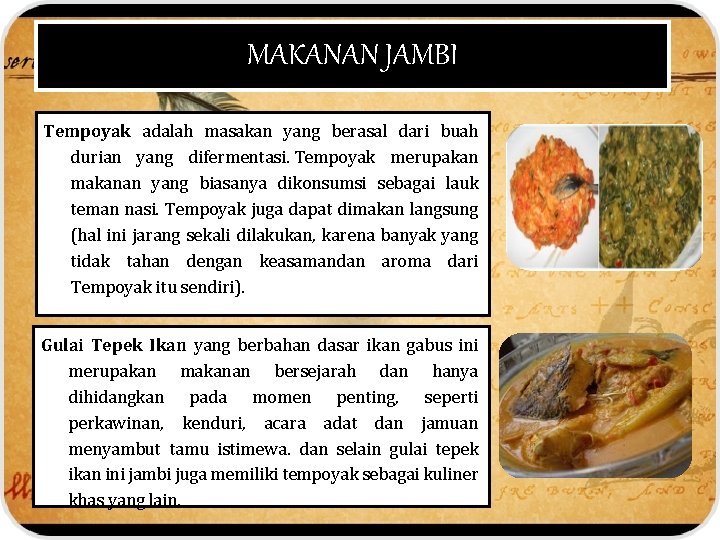 MAKANAN JAMBI

Tempoyak adalah masakan yang berasal dari buah durian yang difermentasi. Tempoyak merupakan makanan yang biasanya dikonsumsi sebagai lauk teman nasi. Tempoyak juga dapat dimakan langsung (hal ini jarang sekali dilakukan, karena banyak yang tidak tahan dengan keasamandan aroma dari Tempoyak itu sendiri).

Gulai Tepek Ikan yang berbahan dasar ikan gabus ini merupakan makanan bersejarah dan hanya dihidangkan pada momen penting, seperti perkawinan, kenduri, acara adat dan jamuan menyambut tamu istimewa. dan selain gulai tepek ikan ini jambi juga memiliki tempoyak sebagai kuliner khas yang lain.